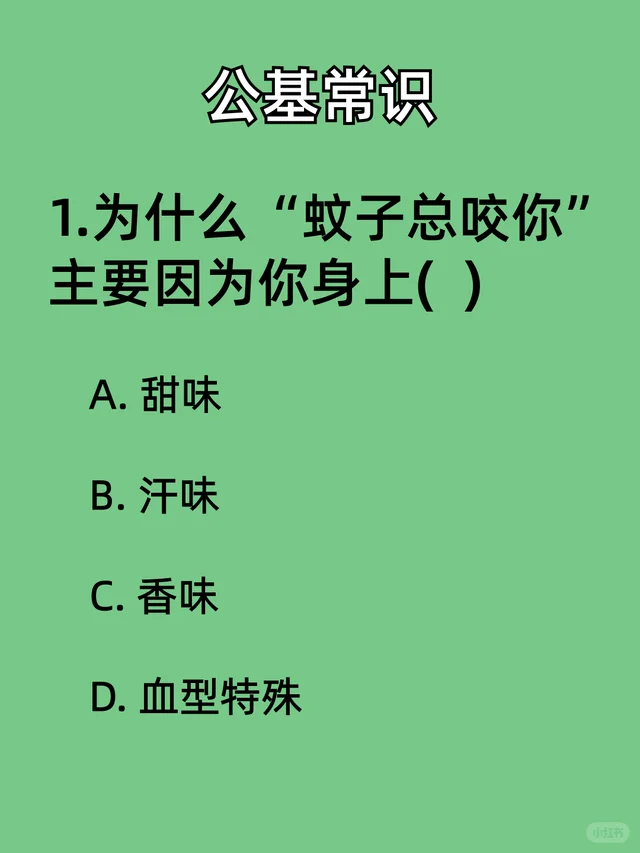 公基常识

1.为什么“蚊子总咬你”主要因为你身上( )

A. 甜味

B. 汗味

C. 香味

D. 血型特殊

小红书